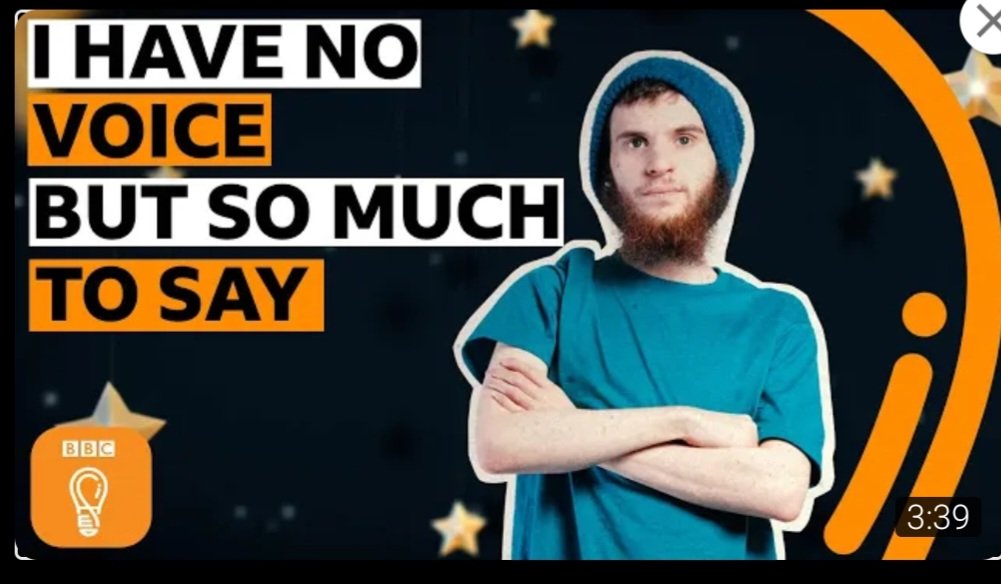 I HAVE NO
VOICE
BUT SO MUCH
TO SAY

BBC

3:39